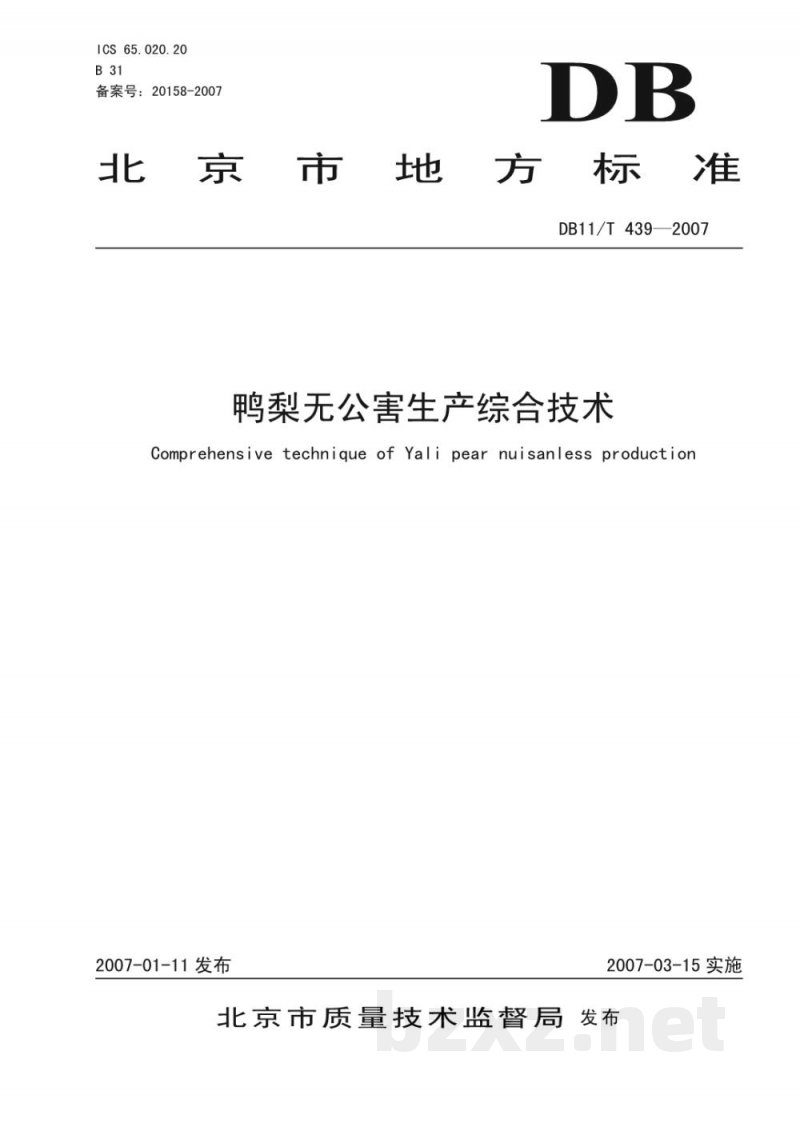 ICS 65.020.20
B 31
备案号：20158-2007

DB

北京市地方标准

DB11/T 439—2007

鸭梨无公害生产综合技术

Comprehensive technique of Yali pear nuisanless production

2007-01-11 发布

2007-03-15 实施

北京市质量技术监督局 发布

bzxz.net